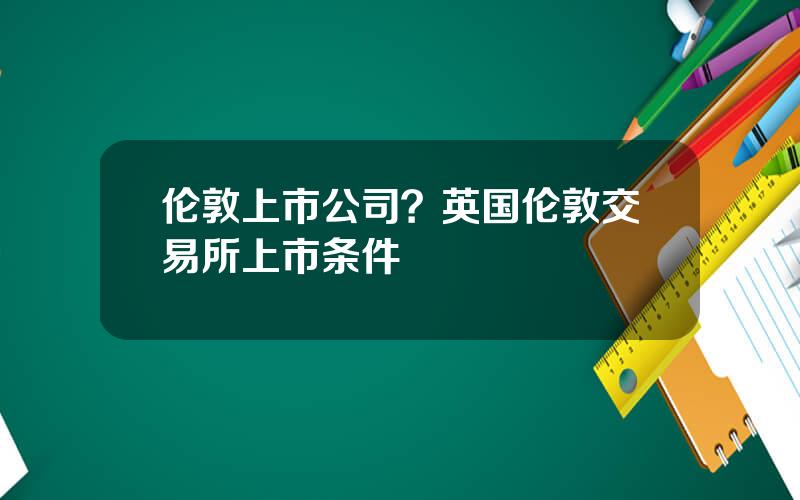 伦敦上市公司？英国伦敦交易所上市条件